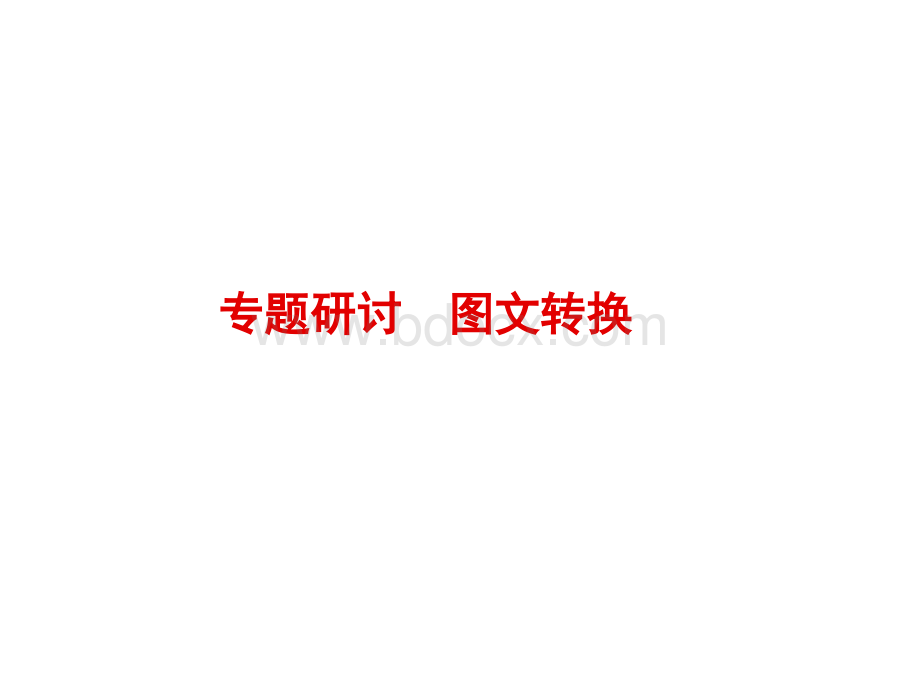 专题研讨　图文转换

www.bdocx.com